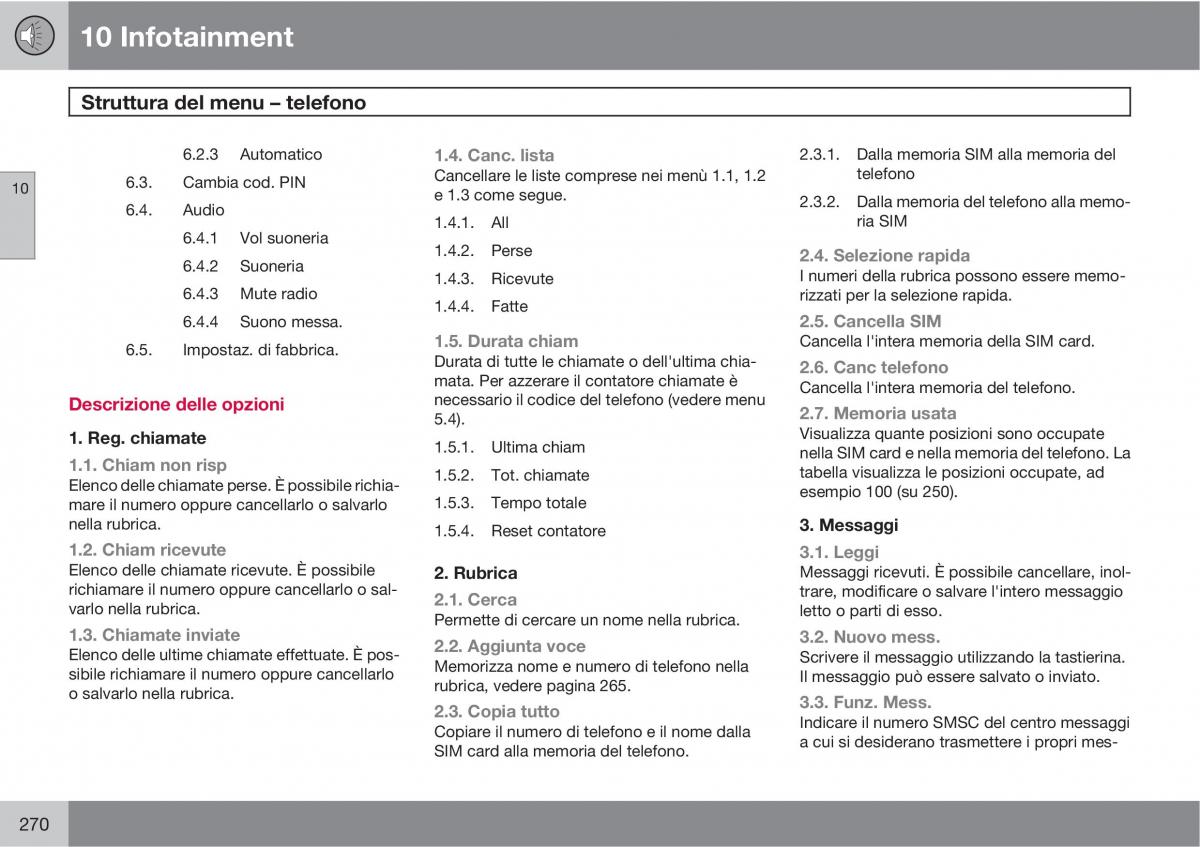 10 Infotainment

Struttura del menu – telefono

10

6.2.3 Automatico

6.3. Cambia cod. PIN

6.4. Audio

6.4.1 Vol suoneria

6.4.2 Suoneria

6.4.3 Mute radio

6.4.4 Suono messa.

6.5. Impostaz. di fabbrica.

Descrizione delle opzioni

1. Reg. chiamate

1.1. Chiam non risp
Elenco delle chiamate perse. È possibile richiamare il numero oppure cancellarlo o salvarlo nella rubrica.

1.2. Chiam ricevute
Elenco delle chiamate ricevute. È possibile richiamare il numero oppure cancellarlo o salvarlo nella rubrica.

1.3. Chiamate inviate
Elenco delle ultime chiamate effettuate. È possibile richiamare il numero oppure cancellarlo o salvarlo nella rubrica.

1.4. Canc. lista
Cancellare le liste comprese nei menù 1.1, 1.2 e 1.3 come segue.

1.4.1. All

1.4.2. Perse

1.4.3. Ricevute

1.4.4. Fatte

1.5. Durata chiam
Durata di tutte le chiamate o dell'ultima chiamata. Per azzerare il contatore chiamate è necessario il codice del telefono (vedere menu 5.4).

1.5.1. Ultima chiam

1.5.2. Tot. chiamate

1.5.3. Tempo totale

1.5.4. Reset contatore

2. Rubrica

2.1. Cerca
Permette di cercare un nome nella rubrica.

2.2. Aggiunta voce
Memorizza nome e numero di telefono nella rubrica, vedere pagina 265.

2.3. Copia tutto
Copiare il numero di telefono e il nome dalla SIM card alla memoria del telefono.

2.3.1. Dalla memoria SIM alla memoria del telefono

2.3.2. Dalla memoria del telefono alla memoria SIM

2.4. Selezione rapida
I numeri della rubrica possono essere memorizzati per la selezione rapida.

2.5. Cancella SIM
Cancella l'intera memoria della SIM card.

2.6. Canc telefono
Cancella l'intera memoria del telefono.

2.7. Memoria usata
Visualizza quante posizioni sono occupate nella SIM card e nella memoria del telefono. La tabella visualizza le posizioni occupate, ad esempio 100 (su 250).

3. Messaggi

3.1. Leggi
Messaggi ricevuti. È possibile cancellare, inoltrare, modificare o salvare l'intero messaggio letto o parti di esso.

3.2. Nuovo mess.
Scrivere il messaggio utilizzando la tastierina. Il messaggio può essere salvato o inviato.

3.3. Funz. Mess.
Indicare il numero SMSC del centro messaggi a cui si desiderano trasmettere i propri mes-

270